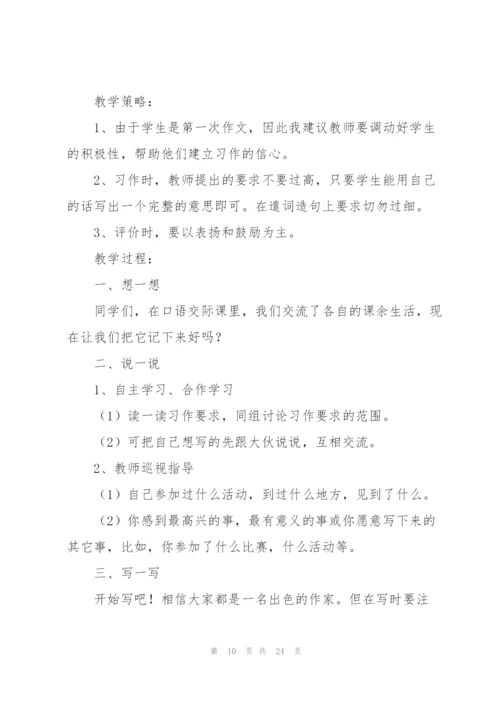 教学策略：

1、由于学生是第一次作文，因此我建议教师要调动好学生的积极性，帮助他们建立习作的信心。

2、习作时，教师提出的要求不要过高，只要学生能用自己的话写出一个完整的意思即可。在遣词造句上要求切勿过细。

3、评价时，要以表扬和鼓励为主。

教学过程：

一、想一想

同学们，在口语交际课里，我们交流了各自的课余生活，现在让我们把它记下来好吗？

二、说一说

1、自主学习、合作学习

（1）读一读习作要求，同组讨论习作要求的范围。

（2）可把自己想写的先跟大伙说说，互相交流。

2、教师巡视指导

（1）自己参加过什么活动，到过什么地方，见到了什么。

（2）你感到最高兴的事，最有意义的事或你愿意写下来的其它事，比如，你参加了什么比赛，什么活动等。

三、写一写

开始写吧！相信大家都是一名出色的作家。但在写时要注

第 10 页 共 24 页